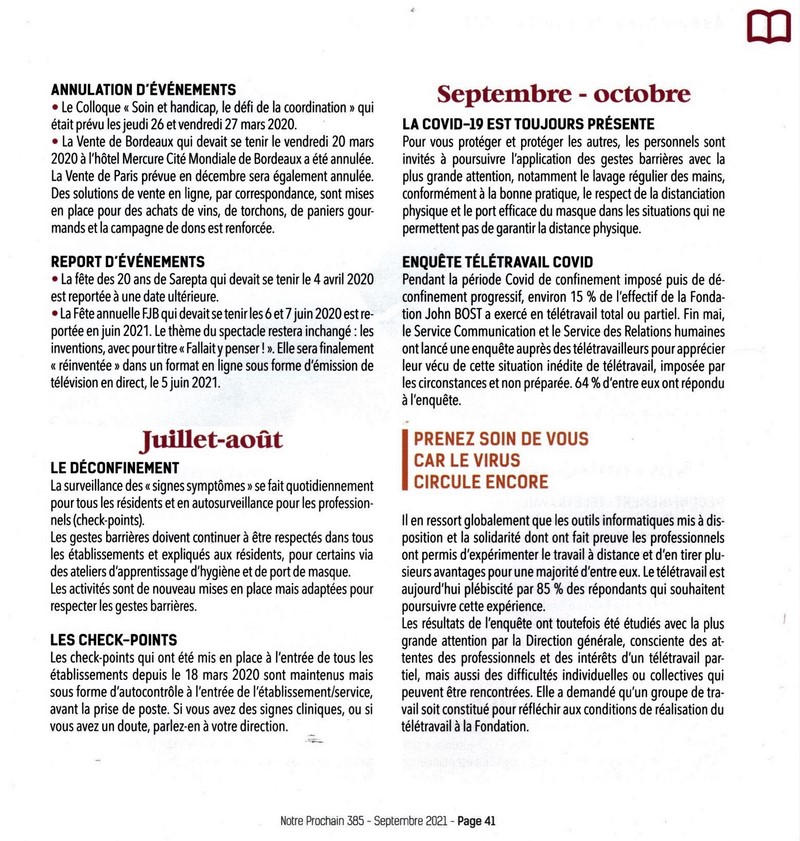 ANNULATION D'ÉVÉNEMENTS
• Le Colloque « Soin et handicap, le défi de la coordination » qui était prévu les jeudi 26 et vendredi 27 mars 2020.
• La Vente de Bordeaux qui devait se tenir le vendredi 20 mars 2020 à l'hôtel Mercure Cité Mondiale de Bordeaux a été annulée. La Vente de Paris prévue en décembre sera également annulée. Des solutions de vente en ligne, par correspondance, sont mises en place pour des achats de vins, de torchons, de paniers gourmands et la campagne de dons est renforcée.

REPORT D'ÉVÉNEMENTS
• La fête des 20 ans de Sarepta qui devait se tenir le 4 avril 2020 est reportée à une date ultérieure.
• La Fête annuelle FJB qui devait se tenir les 6 et 7 juin 2020 est reportée en juin 2021. Le thème du spectacle restera inchangé : les inventions, avec pour titre « Fallait y penser ! ». Elle sera finalement « réinventée » dans un format en ligne sous forme d'émission de télévision en direct, le 5 juin 2021.

Juillet-août

LE DÉCONFINEMENT
La surveillance des « signes symptômes » se fait quotidiennement pour tous les résidents et en autosurveillance pour les professionnels (check-points).
Les gestes barrières doivent continuer à être respectés dans tous les établissements et expliqués aux résidents, pour certains via des ateliers d'apprentissage d'hygiène et de port de masque.
Les activités sont de nouveau mises en place mais adaptées pour respecter les gestes barrières.

LES CHECK-POINTS
Les check-points qui ont été mis en place à l'entrée de tous les établissements depuis le 18 mars 2020 sont maintenus mais sous forme d'autocontrôle à l'entrée de l'établissement/service, avant la prise de poste. Si vous avez des signes cliniques, ou si vous avez un doute, parlez-en à votre direction.

Septembre - octobre

LA COVID-19 EST TOUJOURS PRÉSENTE
Pour vous protéger et protéger les autres, les personnels sont invités à poursuivre l'application des gestes barrières avec la plus grande attention, notamment le lavage régulier des mains, conformément à la bonne pratique, le respect de la distanciation physique et le port efficace du masque dans les situations qui ne permettent pas de garantir la distance physique.

ENQUÊTE TÉLÉTRAVAIL COVID
Pendant la période Covid de confinement imposé puis de déconfinement progressif, environ 15 % de l'effectif de la Fondation John BOST a exercé en télétravail total ou partiel. Fin mai, le Service Communication et le Service des Relations humaines ont lancé une enquête auprès des télétravailleurs pour apprécier leur vécu de cette situation inédite de télétravail, imposée par les circonstances et non préparée. 64 % d'entre eux ont répondu à l'enquête.

PRENEZ SOIN DE VOUS CAR LE VIRUS CIRCULE ENCORE

Il en ressort globalement que les outils informatiques mis à disposition et la solidarité dont ont fait preuve les professionnels ont permis d'expérimenter le travail à distance et d'en tirer plusieurs avantages pour une majorité d'entre eux. Le télétravail est aujourd'hui plébiscité par 85 % des répondants qui souhaitent poursuivre cette expérience.
Les résultats de l'enquête ont toutefois été étudiés avec la plus grande attention par la Direction générale, consciente des attentes des professionnels et des intérêts d'un télétravail partiel, mais aussi des difficultés individuelles ou collectives qui peuvent être rencontrées. Elle a demandé qu'un groupe de travail soit constitué pour réfléchir aux conditions de réalisation du télétravail à la Fondation.

Notre Prochain 385 - Septembre 2021 - Page 41